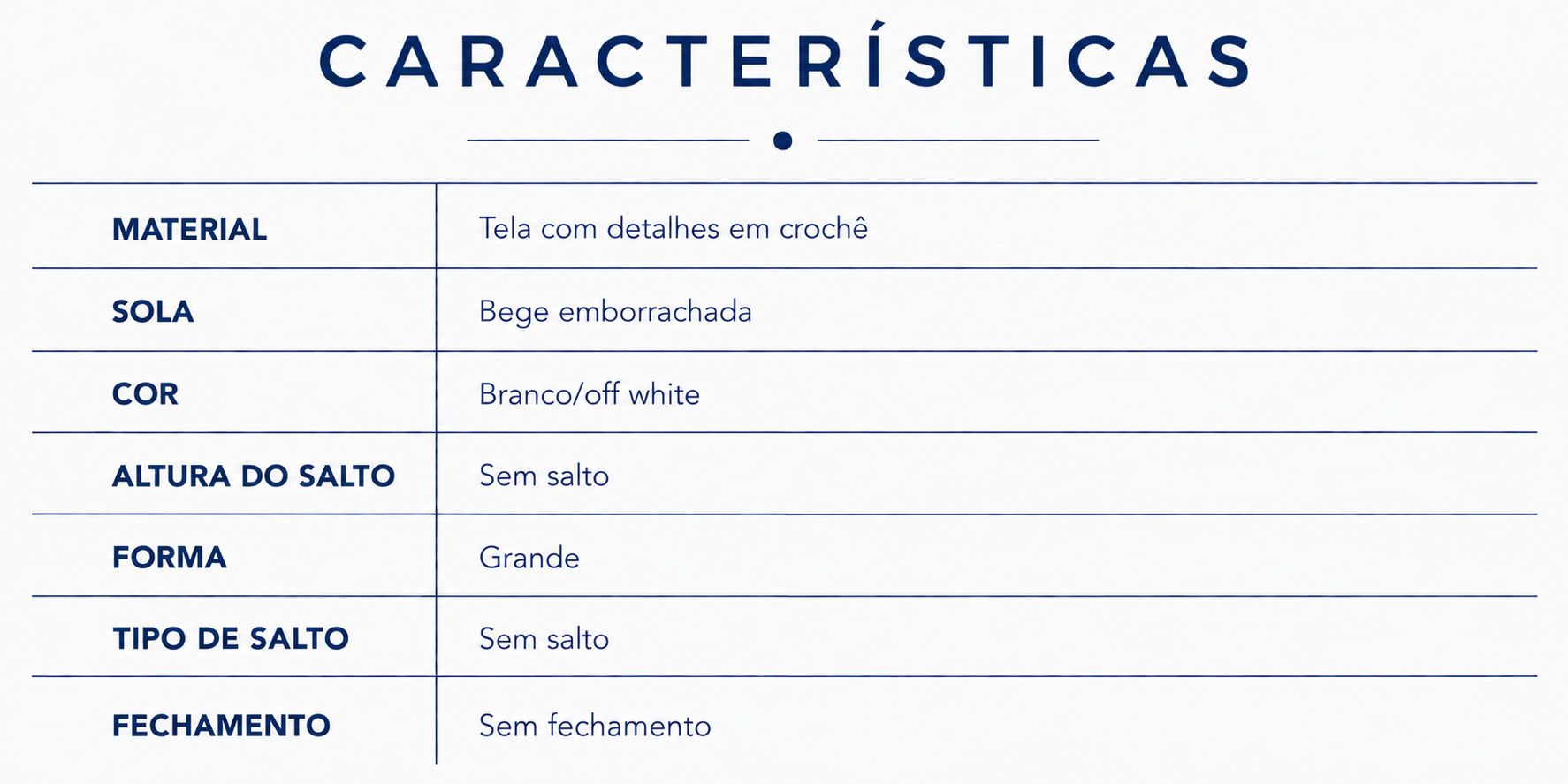 CARACTERÍSTICAS

| MATERIAL | Tela com detalhes em crochê |
|---|---|
| SOLA | Bege emborrachada |
| COR | Branco/off white |
| ALTURA DO SALTO | Sem salto |
| FORMA | Grande |
| TIPO DE SALTO | Sem salto |
| FECHAMENTO | Sem fechamento |